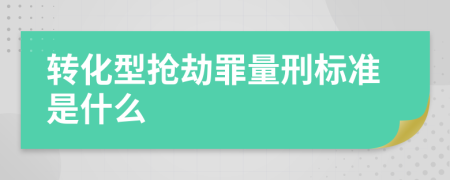 转化型抢劫罪量刑标准是什么